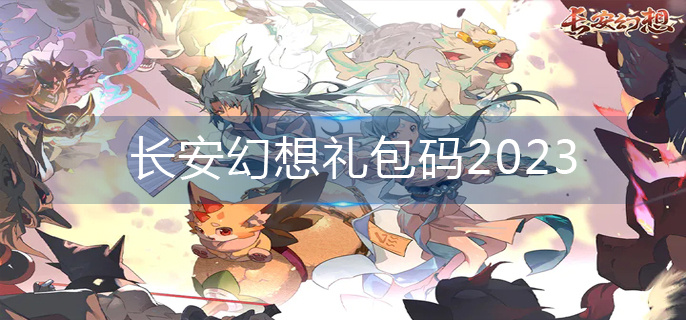 长安幻想

长安幻想礼包码2023